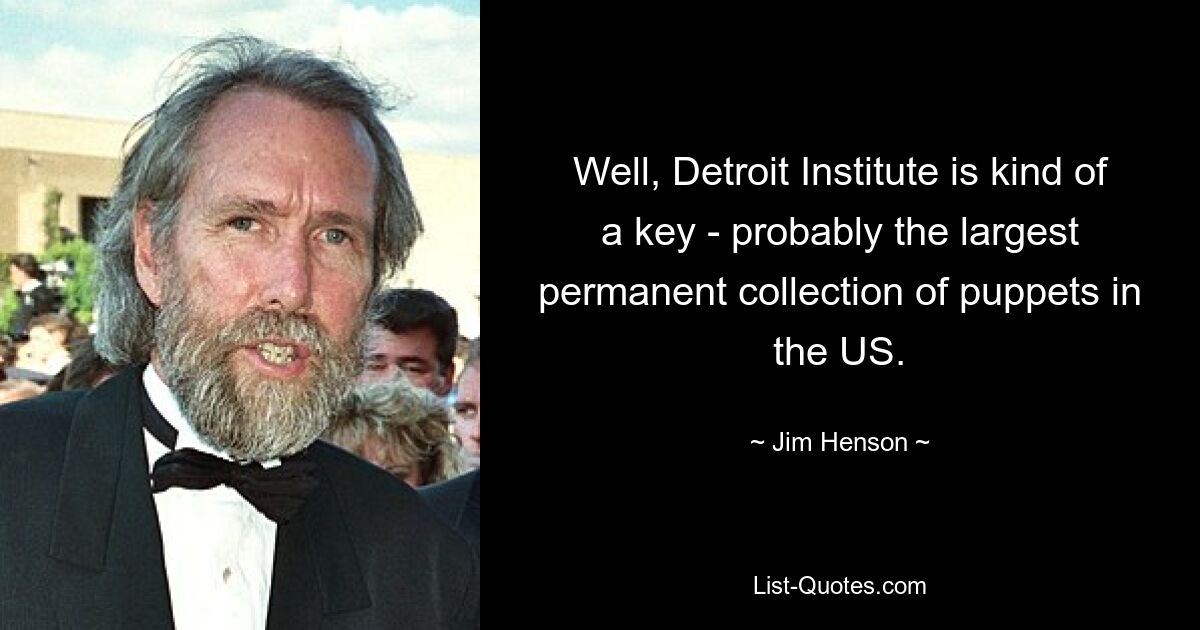 Well, Detroit Institute is kind of a key - probably the largest permanent collection of puppets in the US.

~ Jim Henson ~

List-Quotes.com